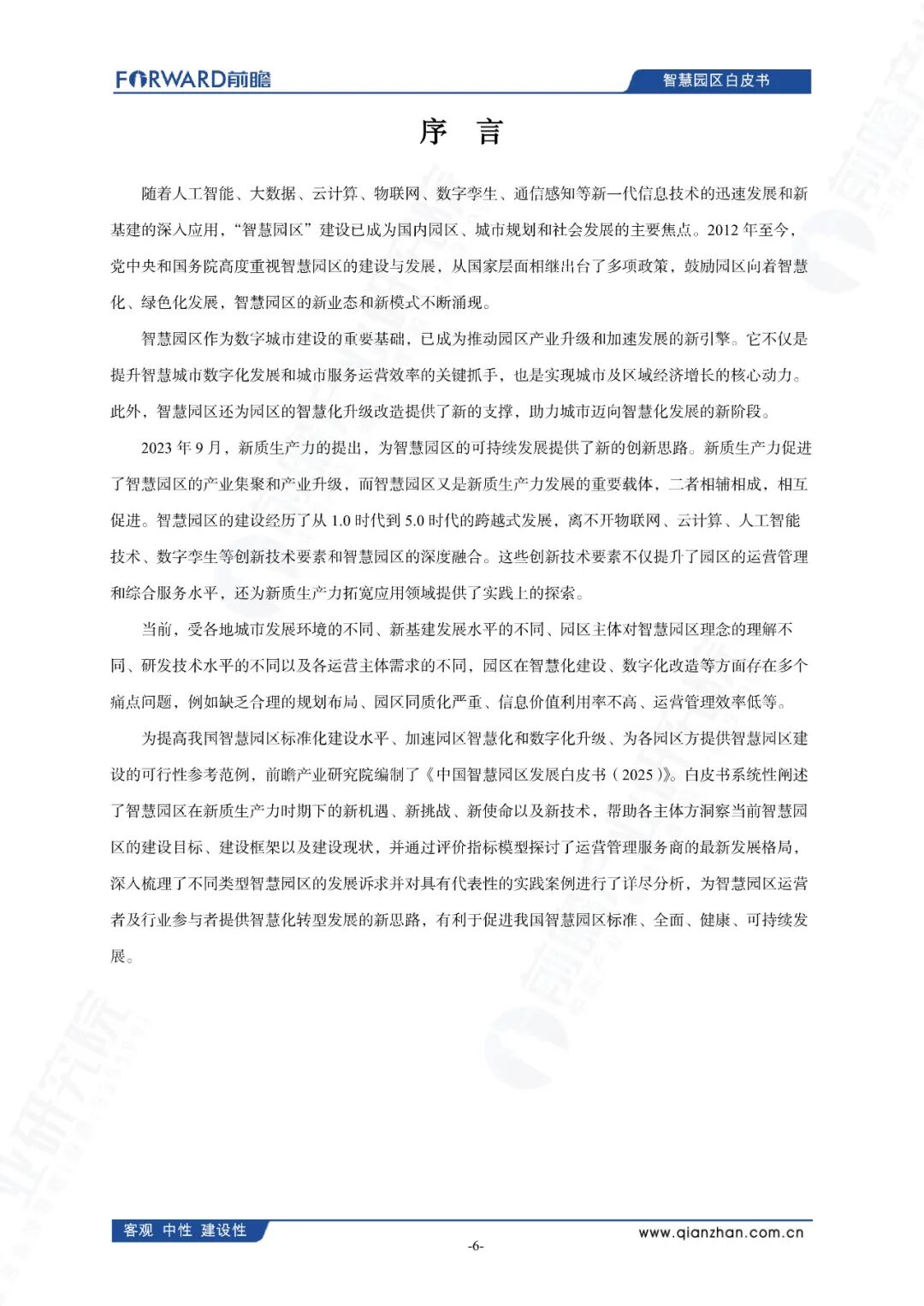 FORWARD前瞻

智慧园区白皮书

序 言

随着人工智能、大数据、云计算、物联网、数字孪生、通信感知等新一代信息技术的迅速发展和新基建的深入应用，“智慧园区”建设已成为国内园区、城市规划和社会发展的主要焦点。2012 年至今，党中央和国务院高度重视智慧园区的建设与发展，从国家层面相继出台了多项政策，鼓励园区向着智慧化、绿色化发展，智慧园区的新业态和新模式不断涌现。

智慧园区作为数字城市建设的重要基础，已成为推动园区产业升级和加速发展的新引擎。它不仅是提升智慧城市数字化发展和城市服务运营效率的关键抓手，也是实现城市及区域经济增长的核心动力。此外，智慧园区还为园区的智慧化升级改造提供了新的支撑，助力城市迈向智慧化发展的新阶段。

2023 年 9 月，新质生产力的提出，为智慧园区的可持续发展提供了新的创新思路。新质生产力促进了智慧园区的产业集聚和产业升级，而智慧园区又是新质生产力发展的重要载体，二者相辅相成，相互促进。智慧园区的建设经历了从 1.0 时代到 5.0 时代的跨越式发展，离不开物联网、云计算、人工智能技术、数字孪生等创新技术要素和智慧园区的深度融合。这些创新技术要素不仅提升了园区的运营管理和综合服务水平，还为新质生产力拓宽应用领域提供了实践上的探索。

当前，受各地城市发展环境的不同、新基建发展水平的不同、园区主体对智慧园区理念的理解不同、研发技术水平的不同以及各运营主体需求的不同，园区在智慧化建设、数字化改造等方面存在多个痛点问题，例如缺乏合理的规划布局、园区同质化严重、信息价值利用率不高、运营管理效率低等。

为提高我国智慧园区标准化建设水平、加速园区智慧化和数字化升级、为各园区方提供智慧园区建设的可行性参考范例，前瞻产业研究院编制了《中国智慧园区发展白皮书（2025）》。白皮书系统性阐述了智慧园区在新质生产力时期下的新机遇、新挑战、新使命以及新技术，帮助各主体方洞察当前智慧园区的建设目标、建设框架以及建设现状，并通过评价指标模型探讨了运营管理服务商的最新发展格局，深入梳理了不同类型智慧园区的发展诉求并对具有代表性的实践案例进行了详尽分析，为智慧园区运营者及行业参与者提供智慧化转型发展的新思路，有利于促进我国智慧园区标准、全面、健康、可持续发展。

客观 中性 建设性

www.qianzhan.com.cn

-6-